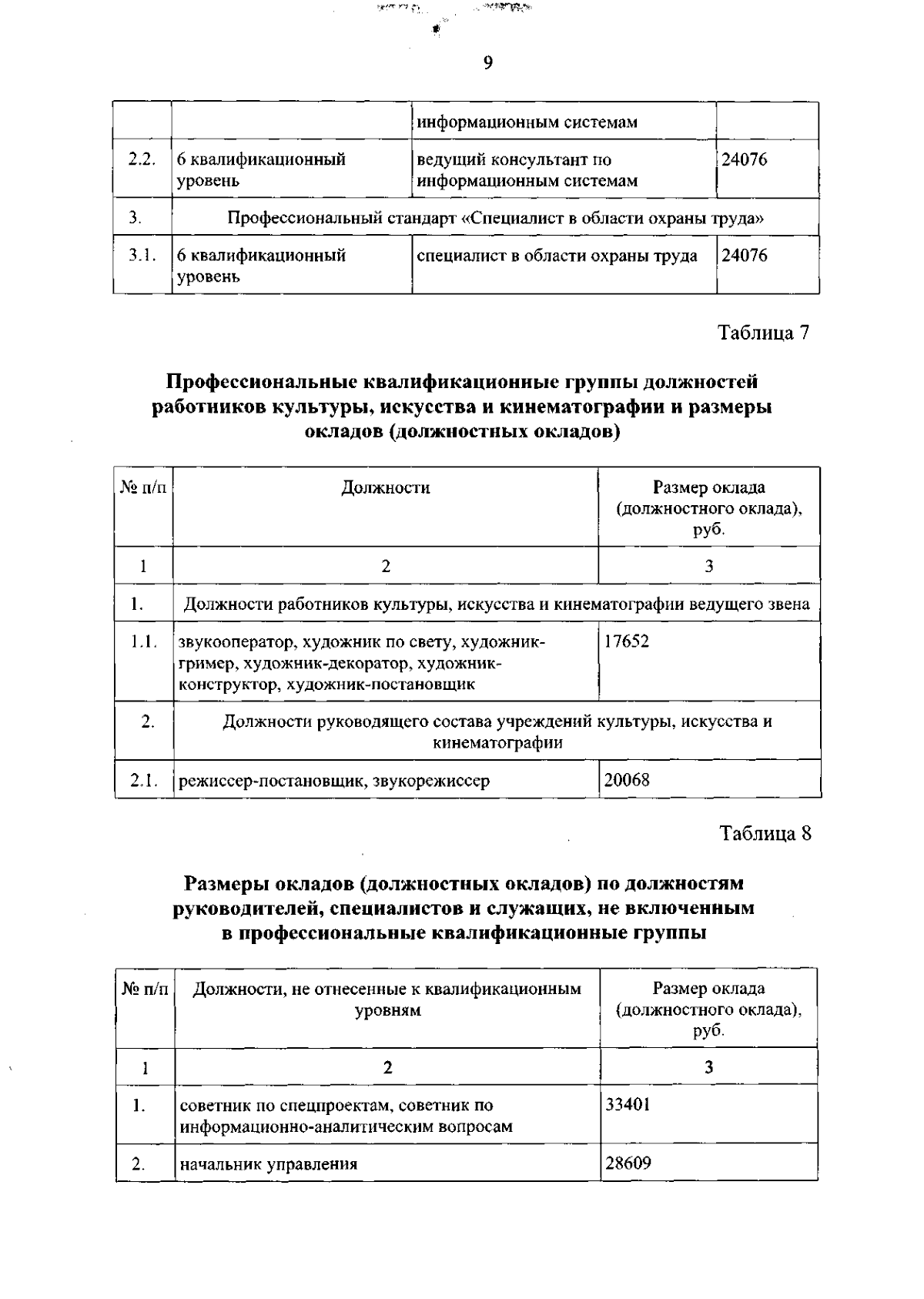 9

| | | информационным системам | |
|---|---|---|---|
| 2.2. | 6 квалификационный уровень | ведущий консультант по информационным системам | 24076 |
| 3. | Профессиональный стандарт «Специалист в области охраны труда» | | |
| 3.1. | 6 квалификационный уровень | специалист в области охраны труда | 24076 |

Таблица 7

Профессиональные квалификационные группы должностей работников культуры, искусства и кинематографии и размеры окладов (должностных окладов)

| № п/п | Должности | Размер оклада (должностного оклада), руб. |
|---|---|---|
| 1 | 2 | 3 |
| 1. | Должности работников культуры, искусства и кинематографии ведущего звена | |
| 1.1. | звукооператор, художник по свету, художник-гример, художник-декоратор, художник-конструктор, художник-постановщик | 17652 |
| 2. | Должности руководящего состава учреждений культуры, искусства и кинематографии | |
| 2.1. | режиссер-постановщик, звукорежиссер | 20068 |

Таблица 8

Размеры окладов (должностных окладов) по должностям руководителей, специалистов и служащих, не включенным в профессиональные квалификационные группы

| № п/п | Должности, не отнесенные к квалификационным уровням | Размер оклада (должностного оклада), руб. |
|---|---|---|
| 1 | 2 | 3 |
| 1. | советник по спецпроектам, советник по информационно-аналитическим вопросам | 33401 |
| 2. | начальник управления | 28609 |